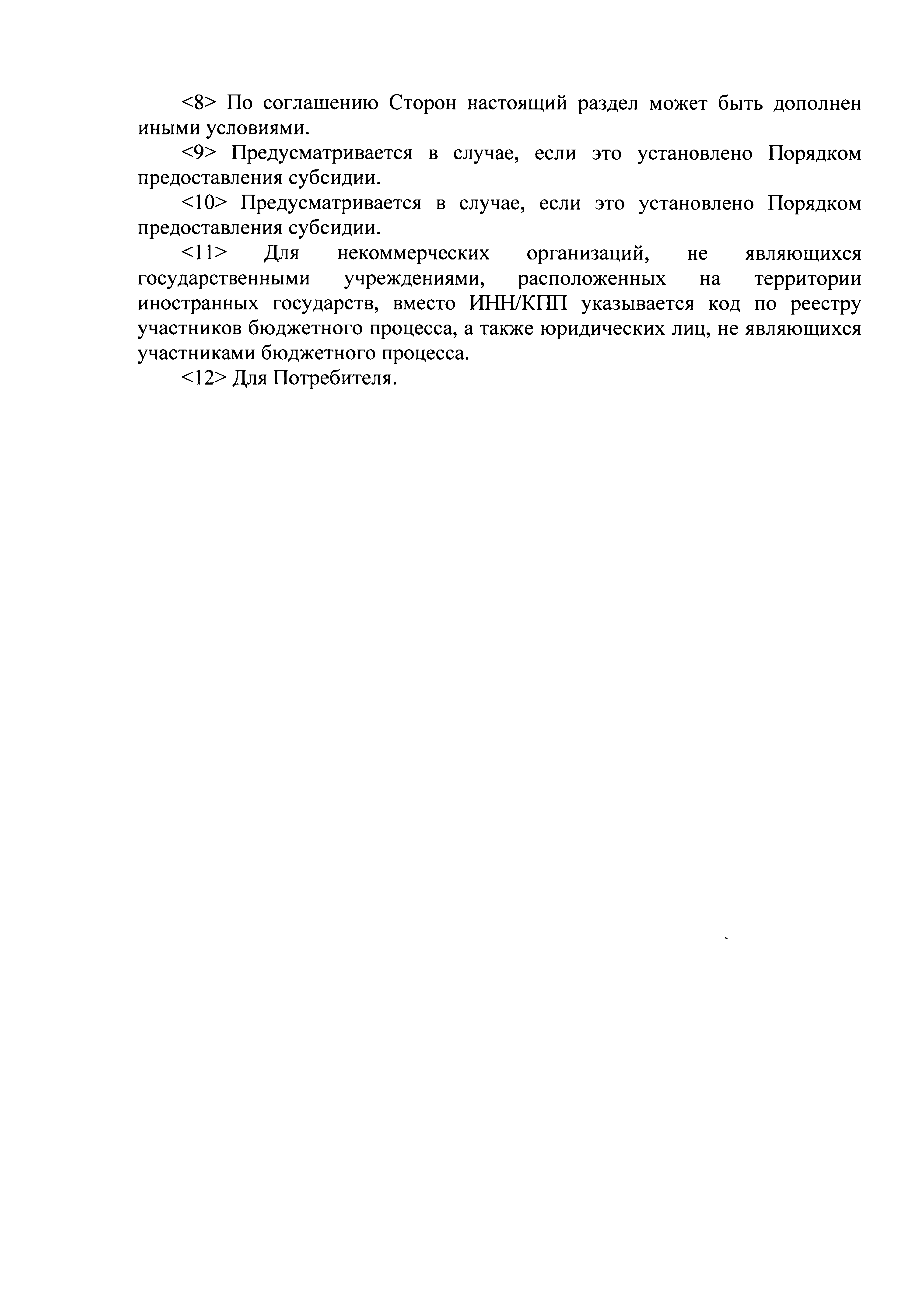 <8> По соглашению Сторон настоящий раздел может быть дополнен иными условиями.

<9> Предусматривается в случае, если это установлено Порядком предоставления субсидии.

<10> Предусматривается в случае, если это установлено Порядком предоставления субсидии.

<11> Для некоммерческих организаций, не являющихся государственными учреждениями, расположенных на территории иностранных государств, вместо ИНН/КПП указывается код по реестру участников бюджетного процесса, а также юридических лиц, не являющихся участниками бюджетного процесса.

<12> Для Потребителя.